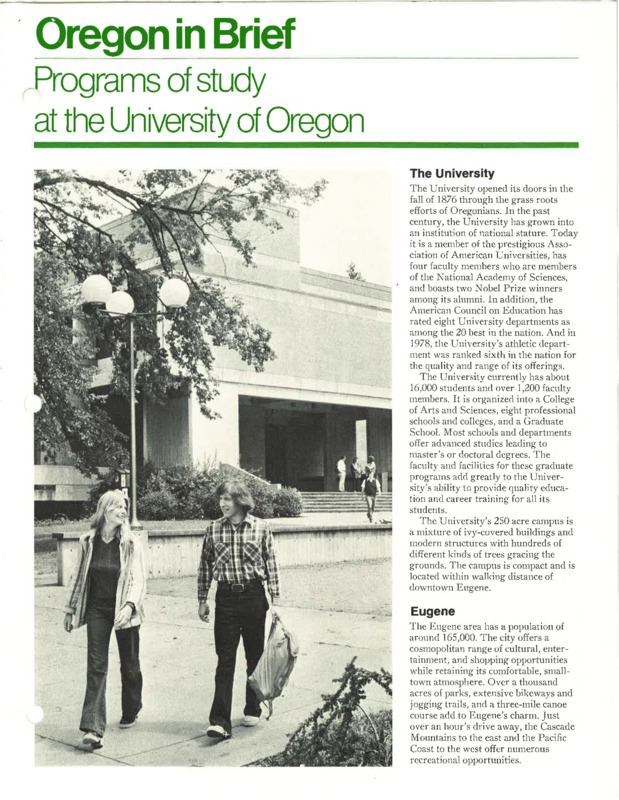 Oregon in Brief

Programs of study at the University of Oregon

The University

The University opened its doors in the fall of 1876 through the grass roots efforts of Oregonians. In the past century, the University has grown into an institution of national stature. Today it is a member of the prestigious Association of American Universities, has four faculty members who are members of the National Academy of Sciences, and boasts two Nobel Prize winners among its alumni. In addition, the American Council on Education has rated eight University departments as among the 20 best in the nation. And in 1978, the University's athletic department was ranked sixth in the nation for the quality and range of its offerings.

The University currently has about 16,000 students and over 1,200 faculty members. It is organized into a College of Arts and Sciences, eight professional schools and colleges, and a Graduate School. Most schools and departments offer advanced studies leading to master's or doctoral degrees. The faculty and facilities for these graduate programs add greatly to the University's ability to provide quality education and career training for all its students.

The University's 250 acre campus is a mixture of ivy-covered buildings and modern structures with hundreds of different kinds of trees gracing the grounds. The campus is compact and is located within walking distance of downtown Eugene.

Eugene

The Eugene area has a population of around 165,000. The city offers a cosmopolitan range of cultural, entertainment, and shopping opportunities while retaining its comfortable, small-town atmosphere. Over a thousand acres of parks, extensive bikeways and jogging trails, and a three-mile canoe course add to Eugene's charm. Just over an hour's drive away, the Cascade Mountains to the east and the Pacific Coast to the west offer numerous recreational opportunities.